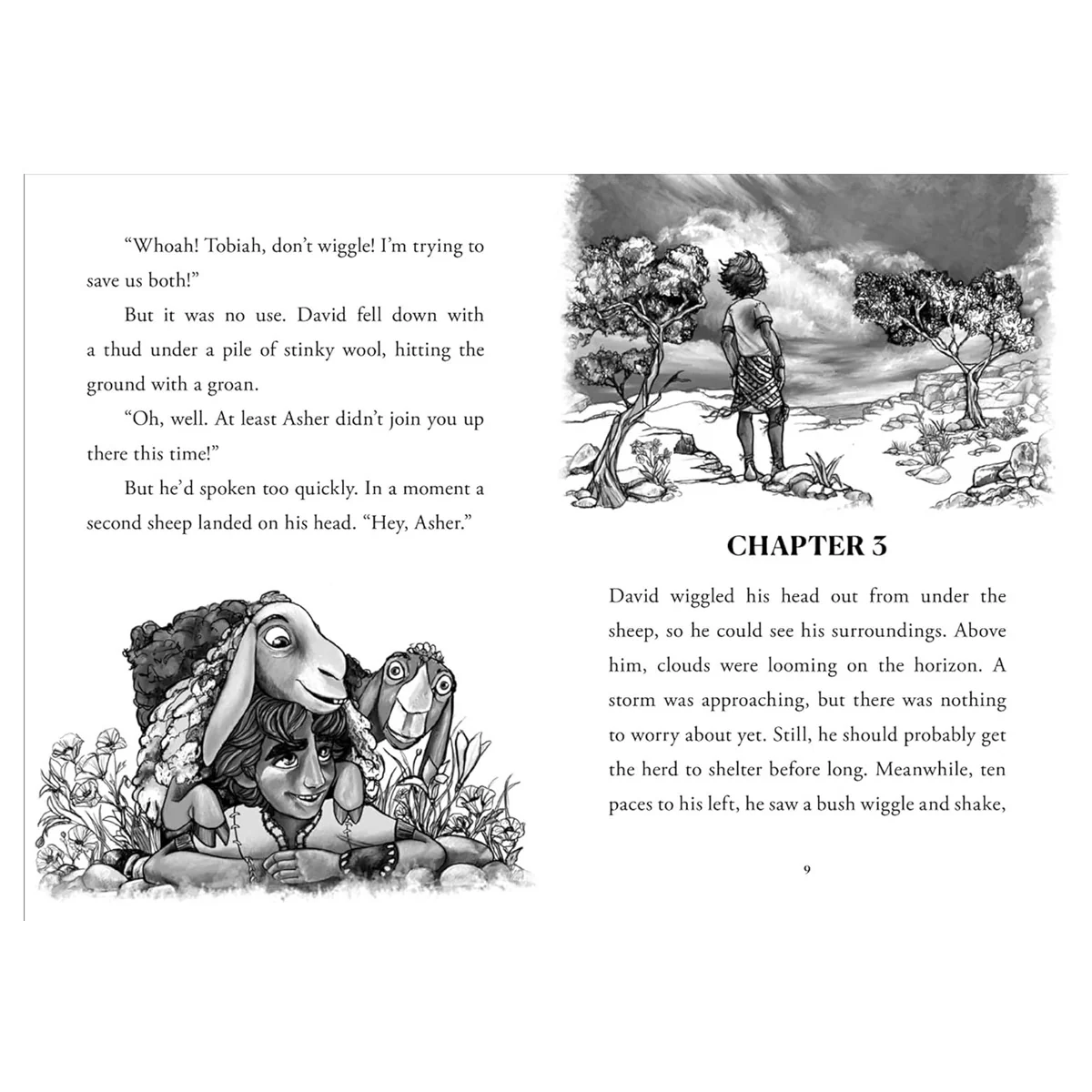 "Whoah! Tobiah, don't wiggle! I'm trying to save us both!"

But it was no use. David fell down with a thud under a pile of stinky wool, hitting the ground with a groan.

"Oh, well. At least Asher didn't join you up there this time!"

But he'd spoken too quickly. In a moment a second sheep landed on his head. "Hey, Asher."

CHAPTER 3

David wiggled his head out from under the sheep, so he could see his surroundings. Above him, clouds were looming on the horizon. A storm was approaching, but there was nothing to worry about yet. Still, he should probably get the herd to shelter before long. Meanwhile, ten paces to his left, he saw a bush wiggle and shake,

9